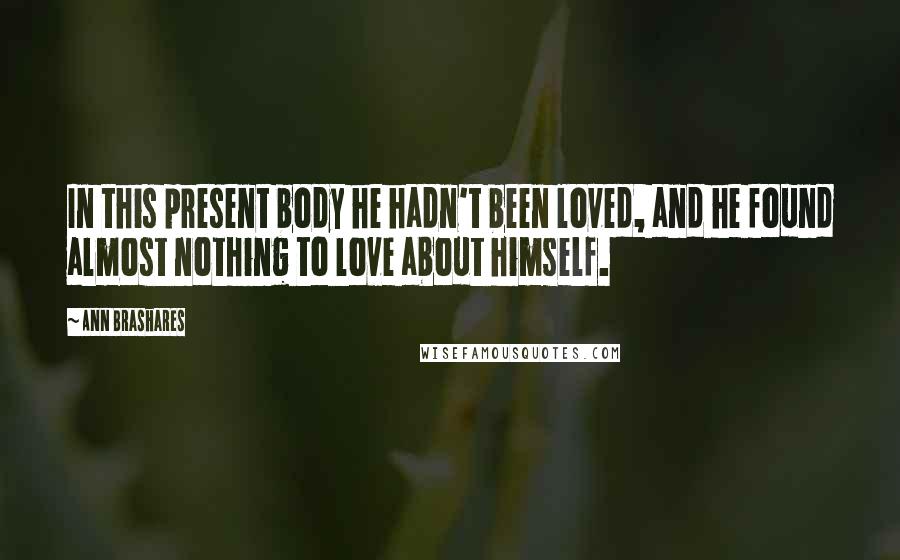 IN THIS PRESENT BODY HE HADN'T BEEN LOVED, AND HE FOUND ALMOST NOTHING TO LOVE ABOUT HIMSELF.

~ ANN BRASHARES

WISEFAMOUSQUOTES.COM